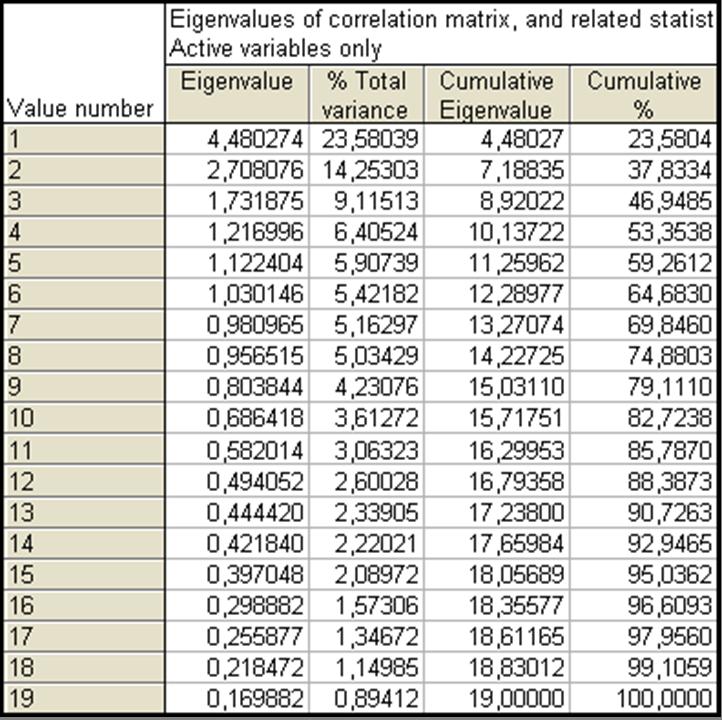 Eigenvalues of correlation matrix, and related statist
Active variables only

| Value number | Eigenvalue | % Total variance | Cumulative Eigenvalue | Cumulative % |
|---|---|---|---|---|
| 1 | 4,480274 | 23,58039 | 4,48027 | 23,5804 |
| 2 | 2,708076 | 14,25303 | 7,18835 | 37,8334 |
| 3 | 1,731875 | 9,11513 | 8,92022 | 46,9485 |
| 4 | 1,216996 | 6,40524 | 10,13722 | 53,3538 |
| 5 | 1,122404 | 5,90739 | 11,25962 | 59,2612 |
| 6 | 1,030146 | 5,42182 | 12,28977 | 64,6830 |
| 7 | 0,980965 | 5,16297 | 13,27074 | 69,8460 |
| 8 | 0,956515 | 5,03429 | 14,22725 | 74,8803 |
| 9 | 0,803844 | 4,23076 | 15,03110 | 79,1110 |
| 10 | 0,686418 | 3,61272 | 15,71751 | 82,7238 |
| 11 | 0,582014 | 3,06323 | 16,29953 | 85,7870 |
| 12 | 0,494052 | 2,60028 | 16,79358 | 88,3873 |
| 13 | 0,444420 | 2,33905 | 17,23800 | 90,7263 |
| 14 | 0,421840 | 2,22021 | 17,65984 | 92,9465 |
| 15 | 0,397048 | 2,08972 | 18,05689 | 95,0362 |
| 16 | 0,298882 | 1,57306 | 18,35577 | 96,6093 |
| 17 | 0,255877 | 1,34672 | 18,61165 | 97,9560 |
| 18 | 0,218472 | 1,14985 | 18,83012 | 99,1059 |
| 19 | 0,169882 | 0,89412 | 19,00000 | 100,0000 |